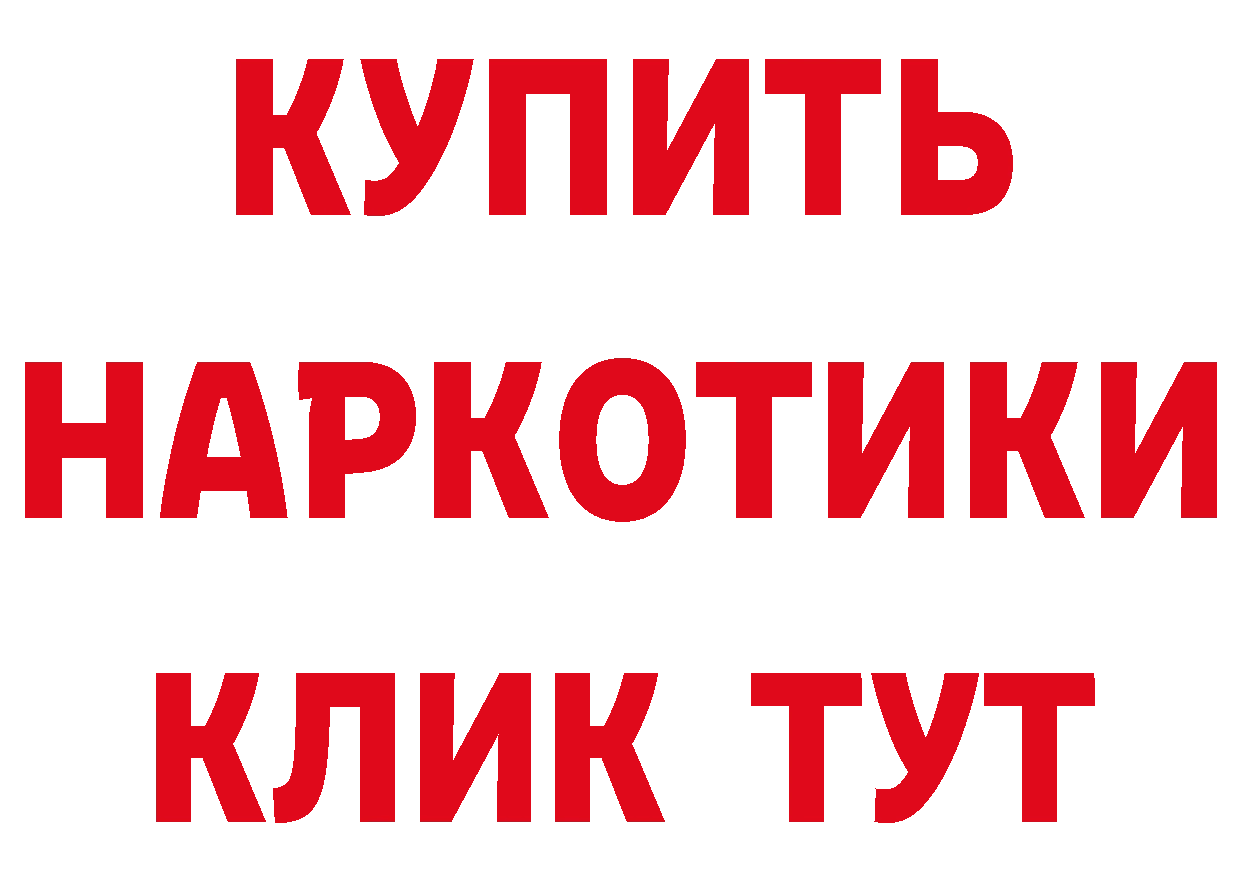 КУПИТЬ НАРКОТИКИ КЛИК ТУТ